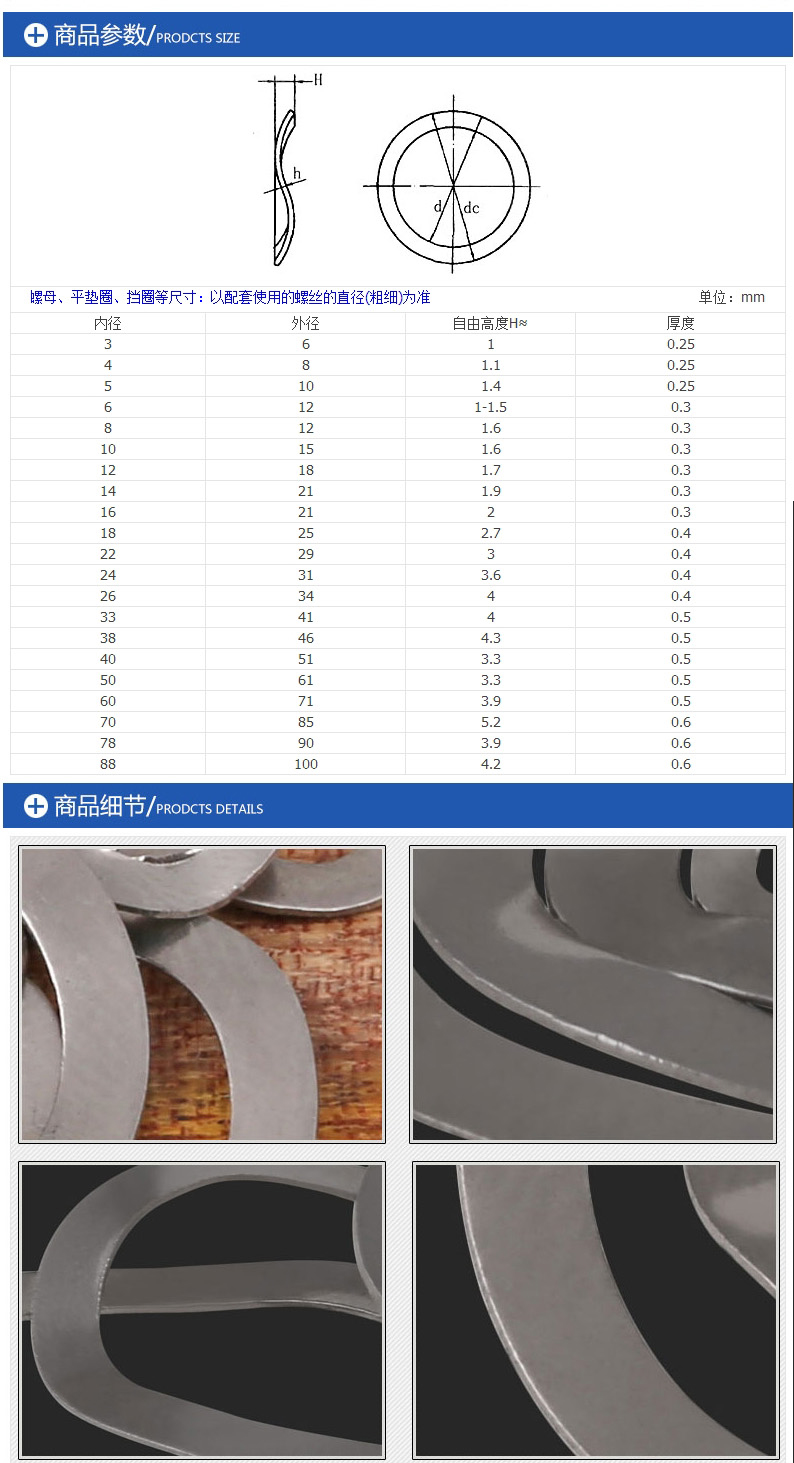 商品参数/PRODCTS SIZE

H

h

d

dc

螺母、平垫圈、挡圈等尺寸：以配套使用的螺丝的直径(粗细)为准

单位：mm

| 内径 | 外径 | 自由高度H≈ | 厚度 |
|---|---|---|---|
| 3 | 6 | 1 | 0.25 |
| 4 | 8 | 1.1 | 0.25 |
| 5 | 10 | 1.4 | 0.25 |
| 6 | 12 | 1-1.5 | 0.3 |
| 8 | 12 | 1.6 | 0.3 |
| 10 | 15 | 1.6 | 0.3 |
| 12 | 18 | 1.7 | 0.3 |
| 14 | 21 | 1.9 | 0.3 |
| 16 | 21 | 2 | 0.3 |
| 18 | 25 | 2.7 | 0.4 |
| 22 | 29 | 3 | 0.4 |
| 24 | 31 | 3.6 | 0.4 |
| 26 | 34 | 4 | 0.4 |
| 33 | 41 | 4 | 0.5 |
| 38 | 46 | 4.3 | 0.5 |
| 40 | 51 | 3.3 | 0.5 |
| 50 | 61 | 3.3 | 0.5 |
| 60 | 71 | 3.9 | 0.5 |
| 70 | 85 | 5.2 | 0.6 |
| 78 | 90 | 3.9 | 0.6 |
| 88 | 100 | 4.2 | 0.6 |

商品细节/PRODCTS DETAILS